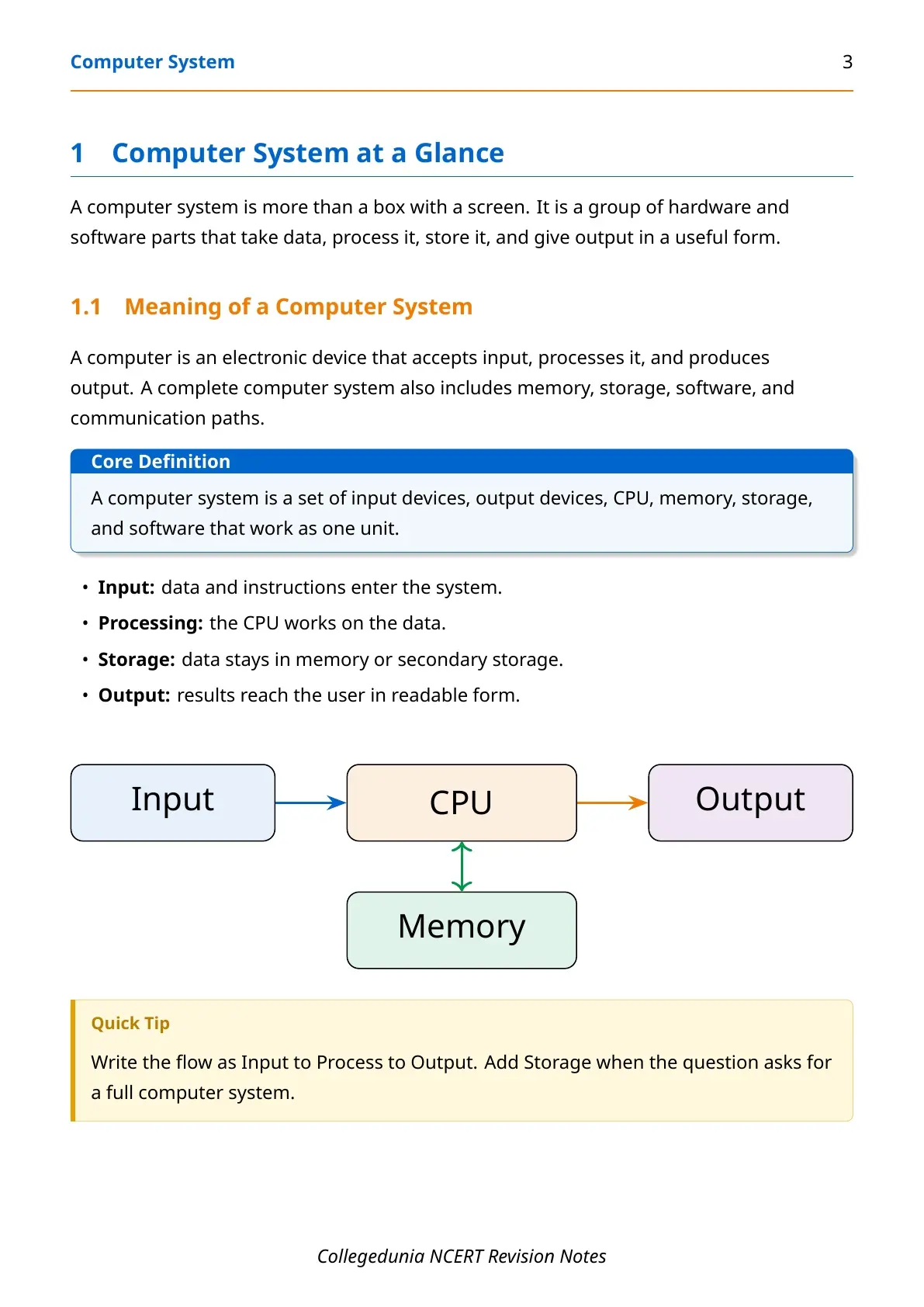 Computer System 3

1 Computer System at a Glance

A computer system is more than a box with a screen. It is a group of hardware and software parts that take data, process it, store it, and give output in a useful form.

1.1 Meaning of a Computer System

A computer is an electronic device that accepts input, processes it, and produces output. A complete computer system also includes memory, storage, software, and communication paths.

Core Definition

A computer system is a set of input devices, output devices, CPU, memory, storage, and software that work as one unit.

• Input: data and instructions enter the system.
• Processing: the CPU works on the data.
• Storage: data stays in memory or secondary storage.
• Output: results reach the user in readable form.

Input

CPU

Output

Memory

Quick Tip

Write the flow as Input to Process to Output. Add Storage when the question asks for a full computer system.

Collegedunia NCERT Revision Notes